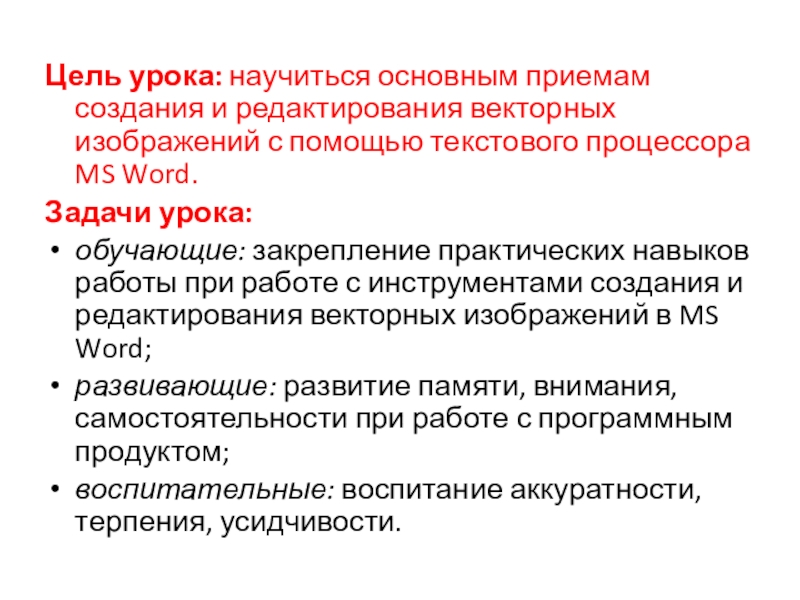 Цель урока: научиться основным приемам создания и редактирования векторных изображений с помощью текстового процессора MS Word.

Задачи урока:

• обучающие: закрепление практических навыков работы при работе с инструментами создания и редактирования векторных изображений в MS Word;

• развивающие: развитие памяти, внимания, самостоятельности при работе с программным продуктом;

• воспитательные: воспитание аккуратности, терпения, усидчивости.